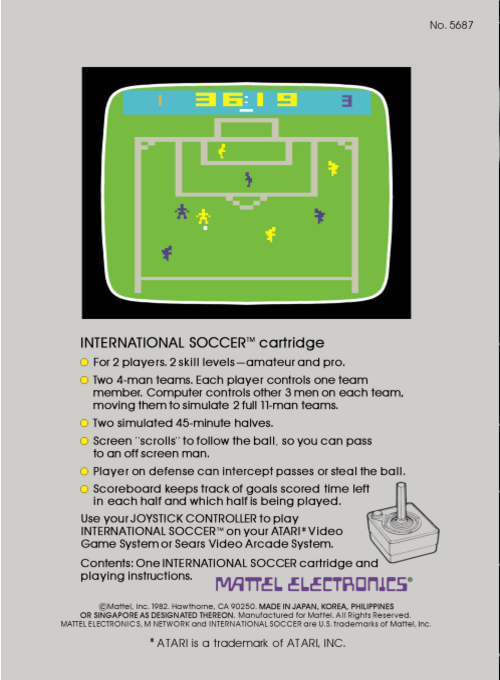 No. 5687

1 36:19 3

INTERNATIONAL SOCCER™ cartridge

For 2 players. 2 skill levels—amateur and pro.

Two 4-man teams. Each player controls one team member. Computer controls other 3 men on each team, moving them to simulate 2 full 11-man teams.

Two simulated 45-minute halves.

Screen "scrolls" to follow the ball, so you can pass to an off screen man.

Player on defense can intercept passes or steal the ball.

Scoreboard keeps track of goals scored time left in each half and which half is being played.

Use your JOYSTICK CONTROLLER to play INTERNATIONAL SOCCER™ on your ATARI* Video Game System or Sears Video Arcade System.

Contents: One INTERNATIONAL SOCCER cartridge and playing instructions.

MATTEL ELECTRONICS®

©Mattel, Inc. 1982. Hawthorne, CA 90250. MADE IN JAPAN, KOREA, PHILIPPINES OR SINGAPORE AS DESIGNATED THEREON. Manufactured for Mattel. All Rights Reserved. MATTEL ELECTRONICS, M NETWORK and INTERNATIONAL SOCCER are U.S. trademarks of Mattel, Inc.

* ATARI is a trademark of ATARI, INC.